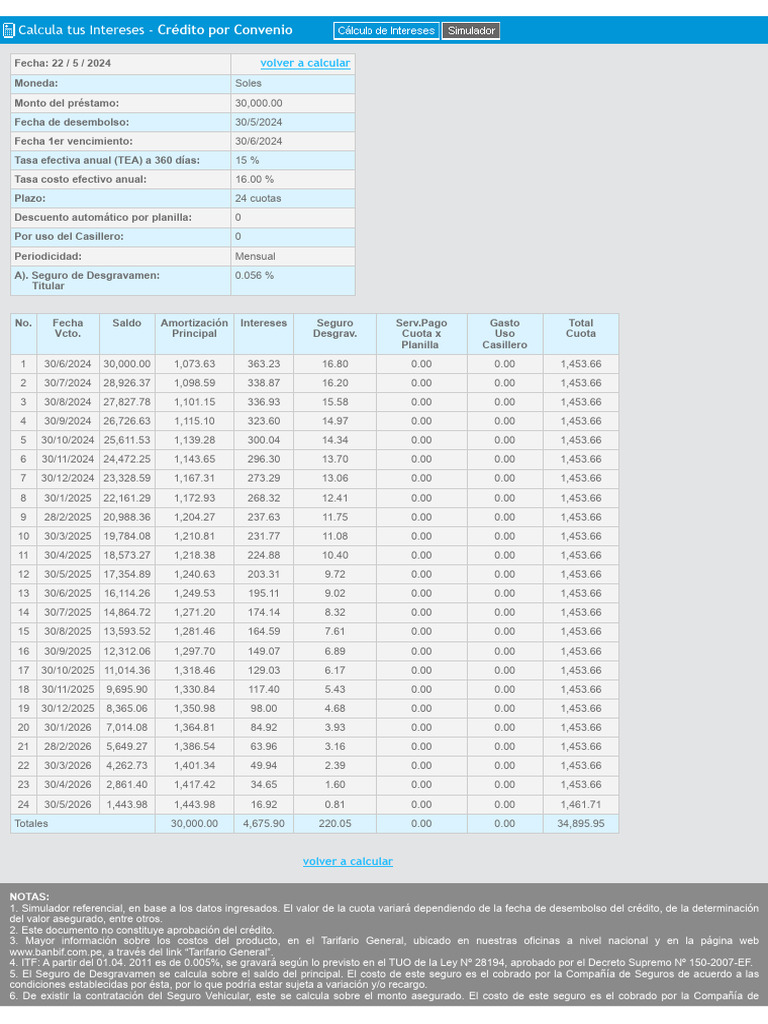 Calcula tus Intereses - Crédito por Convenio

Cálculo de Intereses Simulador

| Fecha: 22 / 5 / 2024 | volver a calcular |
|---|---|
| Moneda: | Soles |
| Monto del préstamo: | 30,000.00 |
| Fecha de desembolso: | 30/5/2024 |
| Fecha 1er vencimiento: | 30/6/2024 |
| Tasa efectiva anual (TEA) a 360 días: | 15 % |
| Tasa costo efectivo anual: | 16.00 % |
| Plazo: | 24 cuotas |
| Descuento automático por planilla: | 0 |
| Por uso del Casillero: | 0 |
| Periodicidad: | Mensual |
| A). Seguro de Desgravamen: Titular | 0.056 % |

| No. | Fecha Vcto. | Saldo | Amortización Principal | Intereses | Seguro Desgrav. | Serv.Pago Cuota x Planilla | Gasto Uso Casillero | Total Cuota |
|---|---|---|---|---|---|---|---|---|
| 1 | 30/6/2024 | 30,000.00 | 1,073.63 | 363.23 | 16.80 | 0.00 | 0.00 | 1,453.66 |
| 2 | 30/7/2024 | 28,926.37 | 1,098.59 | 338.87 | 16.20 | 0.00 | 0.00 | 1,453.66 |
| 3 | 30/8/2024 | 27,827.78 | 1,101.15 | 336.93 | 15.58 | 0.00 | 0.00 | 1,453.66 |
| 4 | 30/9/2024 | 26,726.63 | 1,115.10 | 323.60 | 14.97 | 0.00 | 0.00 | 1,453.66 |
| 5 | 30/10/2024 | 25,611.53 | 1,139.28 | 300.04 | 14.34 | 0.00 | 0.00 | 1,453.66 |
| 6 | 30/11/2024 | 24,472.25 | 1,143.65 | 296.30 | 13.70 | 0.00 | 0.00 | 1,453.66 |
| 7 | 30/12/2024 | 23,328.59 | 1,167.31 | 273.29 | 13.06 | 0.00 | 0.00 | 1,453.66 |
| 8 | 30/1/2025 | 22,161.29 | 1,172.93 | 268.32 | 12.41 | 0.00 | 0.00 | 1,453.66 |
| 9 | 28/2/2025 | 20,988.36 | 1,204.27 | 237.63 | 11.75 | 0.00 | 0.00 | 1,453.66 |
| 10 | 30/3/2025 | 19,784.08 | 1,210.81 | 231.77 | 11.08 | 0.00 | 0.00 | 1,453.66 |
| 11 | 30/4/2025 | 18,573.27 | 1,218.38 | 224.88 | 10.40 | 0.00 | 0.00 | 1,453.66 |
| 12 | 30/5/2025 | 17,354.89 | 1,240.63 | 203.31 | 9.72 | 0.00 | 0.00 | 1,453.66 |
| 13 | 30/6/2025 | 16,114.26 | 1,249.53 | 195.11 | 9.02 | 0.00 | 0.00 | 1,453.66 |
| 14 | 30/7/2025 | 14,864.72 | 1,271.20 | 174.14 | 8.32 | 0.00 | 0.00 | 1,453.66 |
| 15 | 30/8/2025 | 13,593.52 | 1,281.46 | 164.59 | 7.61 | 0.00 | 0.00 | 1,453.66 |
| 16 | 30/9/2025 | 12,312.06 | 1,297.70 | 149.07 | 6.89 | 0.00 | 0.00 | 1,453.66 |
| 17 | 30/10/2025 | 11,014.36 | 1,318.46 | 129.03 | 6.17 | 0.00 | 0.00 | 1,453.66 |
| 18 | 30/11/2025 | 9,695.90 | 1,330.84 | 117.40 | 5.43 | 0.00 | 0.00 | 1,453.66 |
| 19 | 30/12/2025 | 8,365.06 | 1,350.98 | 98.00 | 4.68 | 0.00 | 0.00 | 1,453.66 |
| 20 | 30/1/2026 | 7,014.08 | 1,364.81 | 84.92 | 3.93 | 0.00 | 0.00 | 1,453.66 |
| 21 | 28/2/2026 | 5,649.27 | 1,386.54 | 63.96 | 3.16 | 0.00 | 0.00 | 1,453.66 |
| 22 | 30/3/2026 | 4,262.73 | 1,401.34 | 49.94 | 2.39 | 0.00 | 0.00 | 1,453.66 |
| 23 | 30/4/2026 | 2,861.40 | 1,417.42 | 34.65 | 1.60 | 0.00 | 0.00 | 1,453.66 |
| 24 | 30/5/2026 | 1,443.98 | 1,443.98 | 16.92 | 0.81 | 0.00 | 0.00 | 1,461.71 |
| Totales | | | 30,000.00 | 4,675.90 | 220.05 | 0.00 | 0.00 | 34,895.95 |

volver a calcular

NOTAS:
1. Simulador referencial, en base a los datos ingresados. El valor de la cuota variará dependiendo de la fecha de desembolso del crédito, de la determinación del valor asegurado, entre otros.
2. Este documento no constituye aprobación del crédito.
3. Mayor información sobre los costos del producto, en el Tarifario General, ubicado en nuestras oficinas a nivel nacional y en la página web www.banbif.com.pe, a través del link "Tarifario General".
4. ITF: A partir del 01.04. 2011 es de 0.005%, se gravará según lo previsto en el TUO de la Ley Nº 28194, aprobado por el Decreto Supremo Nº 150-2007-EF.
5. El Seguro de Desgravamen se calcula sobre el saldo del principal. El costo de este seguro es el cobrado por la Compañía de Seguros de acuerdo a las condiciones establecidas por ésta, por lo que podría estar sujeta a variación y/o recargo.
6. De existir la contratación del Seguro Vehicular, este se calcula sobre el monto asegurado. El costo de este seguro es el cobrado por la Compañía de